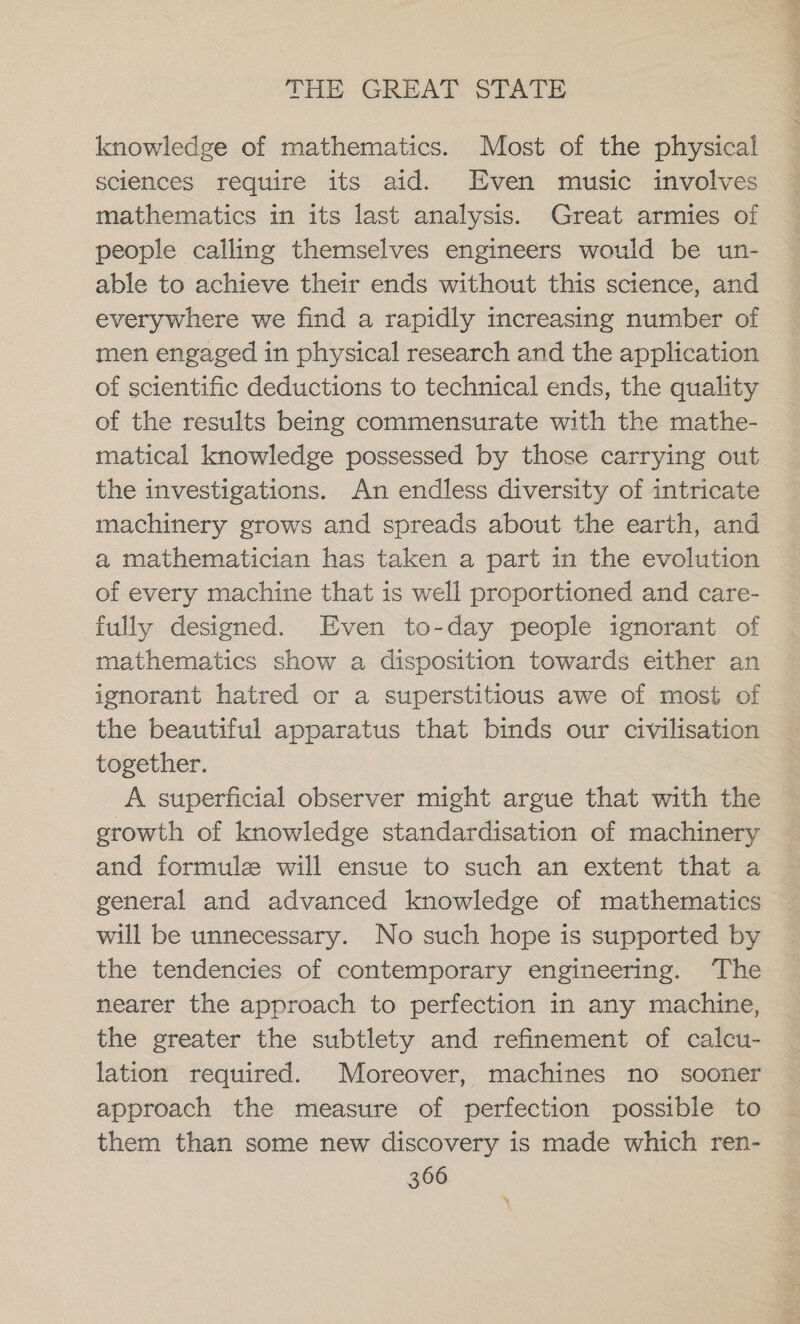 THE GREAT STATE

knowledge of mathematics. Most of the physical sciences require its aid. Even music involves mathematics in its last analysis. Great armies of people calling themselves engineers would be unable to achieve their ends without this science, and everywhere we find a rapidly increasing number of men engaged in physical research and the application of scientific deductions to technical ends, the quality of the results being commensurate with the mathematical knowledge possessed by those carrying out the investigations. An endless diversity of intricate machinery grows and spreads about the earth, and a mathematician has taken a part in the evolution of every machine that is well proportioned and carefully designed. Even to-day people ignorant of mathematics show a disposition towards either an ignorant hatred or a superstitious awe of most of the beautiful apparatus that binds our civilisation together.

A superficial observer might argue that with the growth of knowledge standardisation of machinery and formulæ will ensue to such an extent that a general and advanced knowledge of mathematics will be unnecessary. No such hope is supported by the tendencies of contemporary engineering. The nearer the approach to perfection in any machine, the greater the subtlety and refinement of calculation required. Moreover, machines no sooner approach the measure of perfection possible to them than some new discovery is made which ren-

366